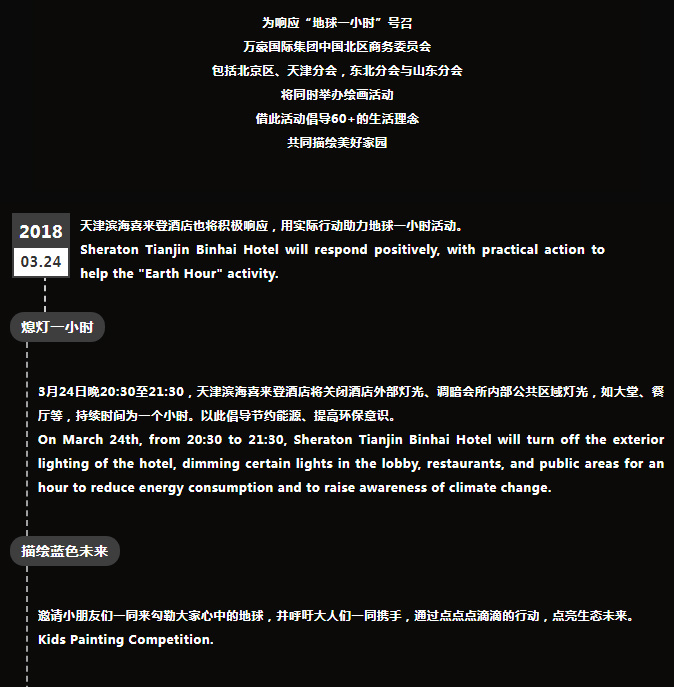 为响应“地球一小时”号召
万豪国际集团中国北区商务委员会
包括北京区、天津分会，东北分会与山东分会
将同时举办绘画活动
借此活动倡导60+的生活理念
共同描绘美好家园

2018
03.24

天津滨海喜来登酒店也将积极响应，用实际行动助力地球一小时活动。
Sheraton Tianjin Binhai Hotel will respond positively, with practical action to help the "Earth Hour" activity.

熄灯一小时

3月24日晚20:30至21:30，天津滨海喜来登酒店将关闭酒店外部灯光、调暗会所内部公共区域灯光，如大堂、餐厅等，持续时间为一个小时。以此倡导节约能源、提高环保意识。
On March 24th, from 20:30 to 21:30, Sheraton Tianjin Binhai Hotel will turn off the exterior lighting of the hotel, dimming certain lights in the lobby, restaurants, and public areas for an hour to reduce energy consumption and to raise awareness of climate change.

描绘蓝色未来

邀请小朋友们一同来勾勒大家心中的地球，并呼吁大人们一同携手，通过点点点滴滴的行动，点亮生态未来。
Kids Painting Competition.